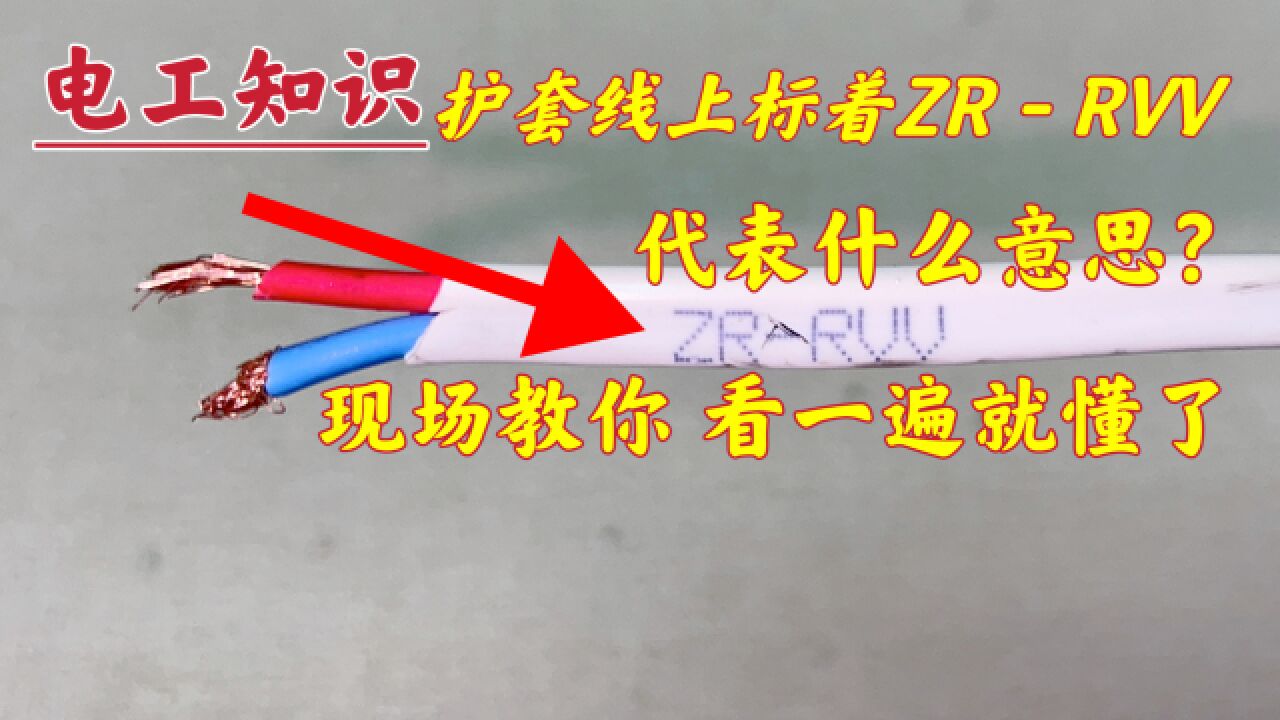 电工知识

护套线上标着ZR－RVV

代表什么意思？

ZR-RVV

现场教你 看一遍就懂了